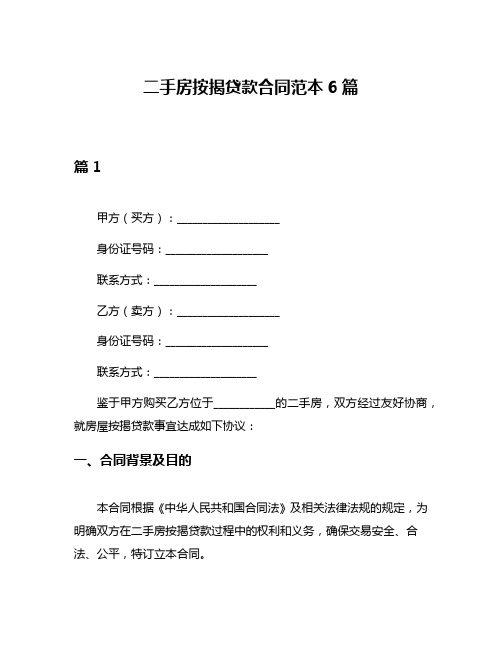 二手房按揭贷款合同范本 6 篇

篇 1

甲方（买方）：__________________

身份证号码：__________________

联系方式：__________________

乙方（卖方）：__________________

身份证号码：__________________

联系方式：__________________

鉴于甲方购买乙方位于__________的二手房，双方经过友好协商，就房屋按揭贷款事宜达成如下协议：

一、合同背景及目的

本合同根据《中华人民共和国合同法》及相关法律法规的规定，为明确双方在二手房按揭贷款过程中的权利和义务，确保交易安全、合法、公平，特订立本合同。